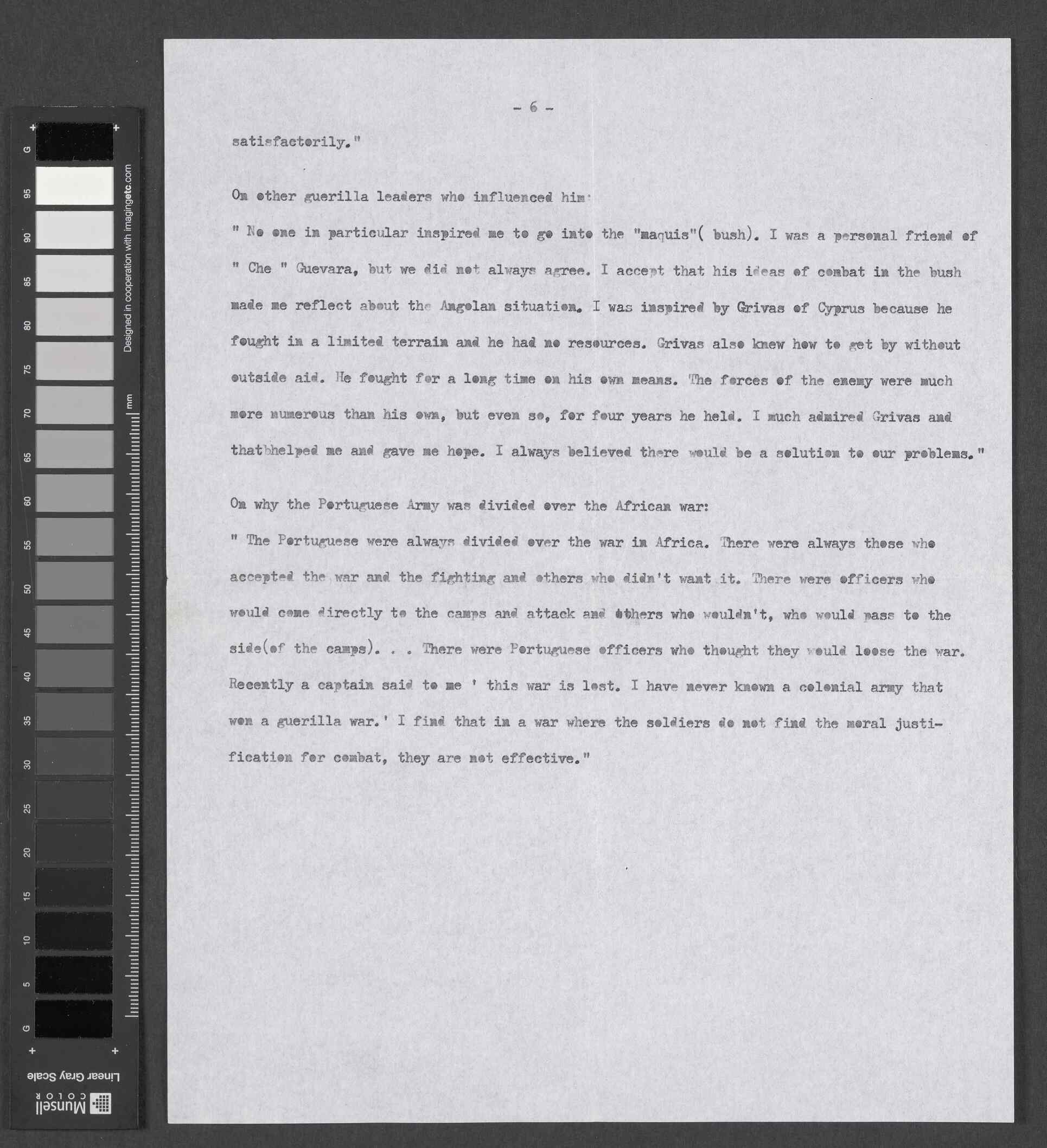 G

95

90

85

80

75

70

65

60

55

50

45

40

35

30

25

20

15

10

5

G

Designed in cooperation with imagingetc.com

mm

Linear Gray Scale

Munsell COLOR

- 6 -

satisfactorily."

On other guerilla leaders who influenced him:

" No one in particular inspired me to go into the "maquis"( bush). I was a personal friend of " Che " Guevara, but we did not always agree. I accept that his ideas of combat in the bush made me reflect about the Angolan situation. I was inspired by Grivas of Cyprus because he fought in a limited terrain and he had no resources. Grivas also knew how to get by without outside aid. He fought for a long time on his own means. The forces of the enemy were much more numerous than his own, but even so, for four years he held. I much admired Grivas and thatbhelped me and gave me hope. I always believed there would be a solution to our problems."

On why the Portuguese Army was divided over the African war:

" The Portuguese were always divided over the war in Africa. There were always those who accepted the war and the fighting and others who didn't want it. There were officers who would come directly to the camps and attack and others who wouldn't, who would pass to the side(of the camps). . . There were Portuguese officers who thought they would loose the war. Recently a captain said to me ' this war is lost. I have never known a colonial army that won a guerilla war.' I find that in a war where the soldiers do not find the moral justification for combat, they are not effective."